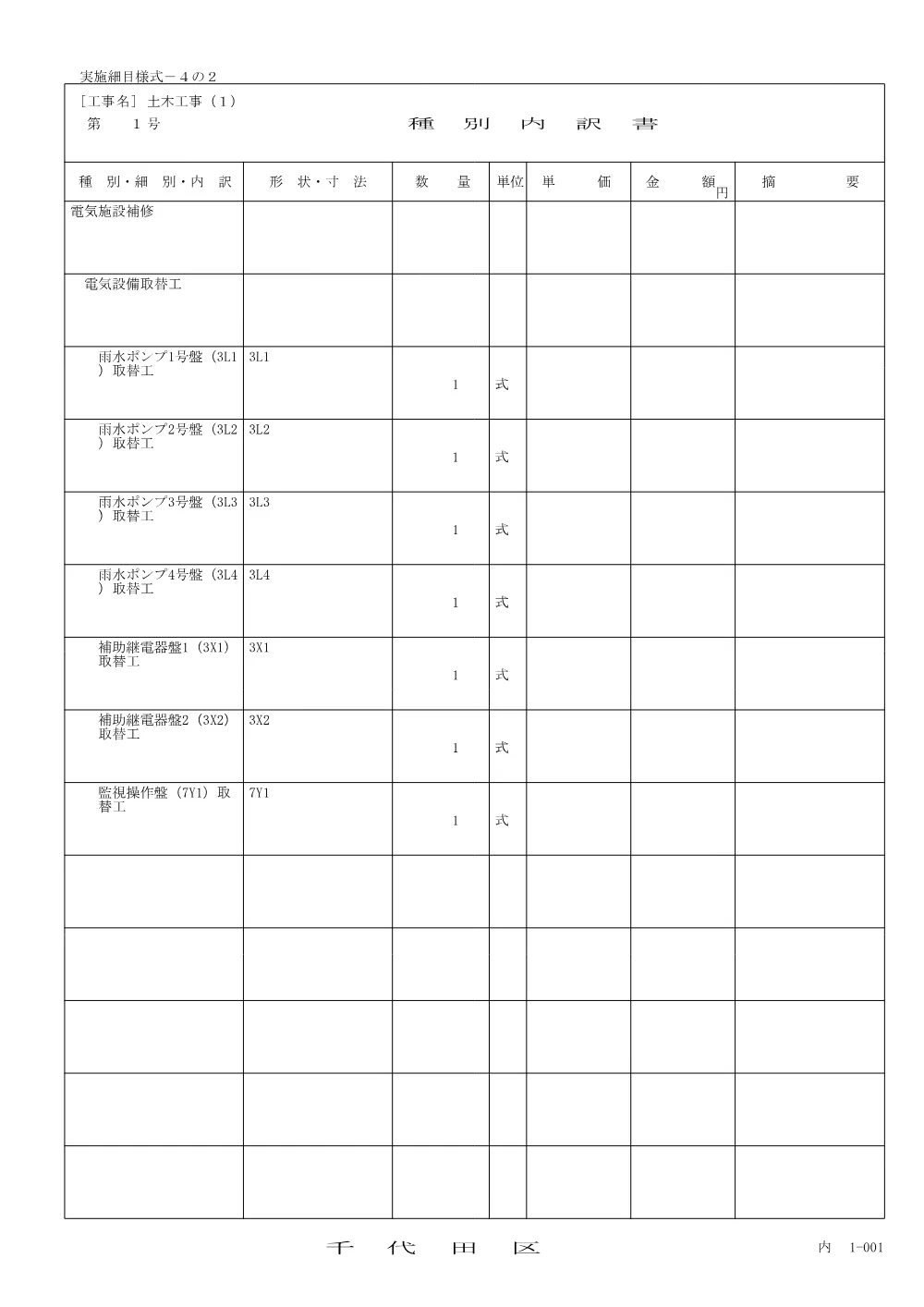 実施細目様式－４の２

［工事名］ 土木工事（１）
第　１号

種　別　内　訳　書

| 種 別・細 別・内 訳 | 形 状・寸 法 | 数 量 | 単位 | 単 価 | 金 額 円 | 摘 要 |
|---|---|---|---|---|---|---|
| 電気施設補修 | | | | | | |
| 電気設備取替工 | | | | | | |
| 雨水ポンプ1号盤（3L1）取替工 | 3L1 | 1 | 式 | | | |
| 雨水ポンプ2号盤（3L2）取替工 | 3L2 | 1 | 式 | | | |
| 雨水ポンプ3号盤（3L3）取替工 | 3L3 | 1 | 式 | | | |
| 雨水ポンプ4号盤（3L4）取替工 | 3L4 | 1 | 式 | | | |
| 補助継電器盤1（3X1）取替工 | 3X1 | 1 | 式 | | | |
| 補助継電器盤2（3X2）取替工 | 3X2 | 1 | 式 | | | |
| 監視操作盤（7Y1）取替工 | 7Y1 | 1 | 式 | | | |
| | | | | | | |
| | | | | | | |
| | | | | | | |
| | | | | | | |
| | | | | | | |

千　代　田　区

内　1-001